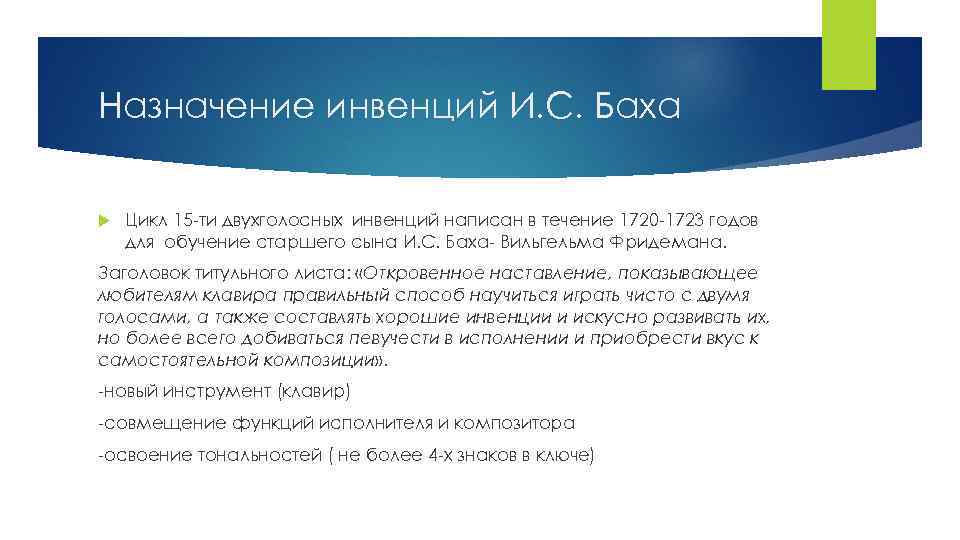 Назначение инвенций И.С. Баха

Цикл 15-ти двухголосных инвенций написан в течение 1720-1723 годов для обучение старшего сына И.С. Баха- Вильгельма Фридемана.

Заголовок титульного листа: «Откровенное наставление, показывающее любителям клавира правильный способ научиться играть чисто с двумя голосами, а также составлять хорошие инвенции и искусно развивать их, но более всего добиваться певучести в исполнении и приобрести вкус к самостоятельной композиции».

-новый инструмент (клавир)

-совмещение функций исполнителя и композитора

-освоение тональностей ( не более 4-х знаков в ключе)